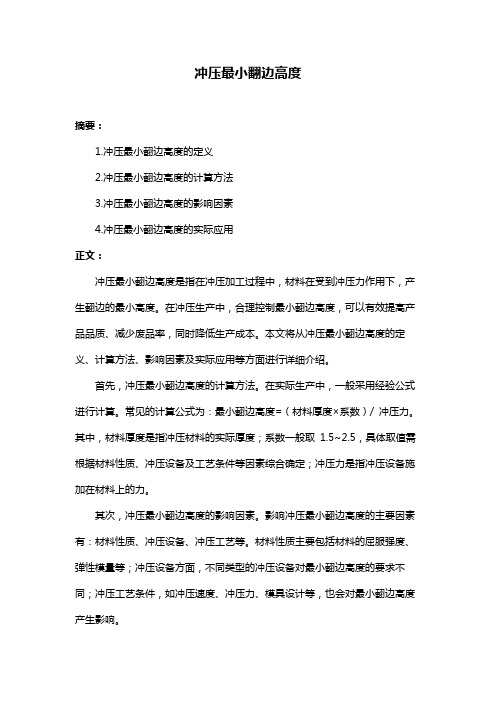 冲压最小翻边高度

摘要：

1.冲压最小翻边高度的定义

2.冲压最小翻边高度的计算方法

3.冲压最小翻边高度的影响因素

4.冲压最小翻边高度的实际应用

正文：

冲压最小翻边高度是指在冲压加工过程中，材料在受到冲压力作用下，产生翻边的最小高度。在冲压生产中，合理控制最小翻边高度，可以有效提高产品品质、减少废品率，同时降低生产成本。本文将从冲压最小翻边高度的定义、计算方法、影响因素及实际应用等方面进行详细介绍。

首先，冲压最小翻边高度的计算方法。在实际生产中，一般采用经验公式进行计算。常见的计算公式为：最小翻边高度=（材料厚度×系数）/ 冲压力。其中，材料厚度是指冲压材料的实际厚度；系数一般取 1.5~2.5，具体取值需根据材料性质、冲压设备及工艺条件等因素综合确定；冲压力是指冲压设备施加在材料上的力。

其次，冲压最小翻边高度的影响因素。影响冲压最小翻边高度的主要因素有：材料性质、冲压设备、冲压工艺等。材料性质主要包括材料的屈服强度、弹性模量等；冲压设备方面，不同类型的冲压设备对最小翻边高度的要求不同；冲压工艺条件，如冲压速度、冲压力、模具设计等，也会对最小翻边高度产生影响。